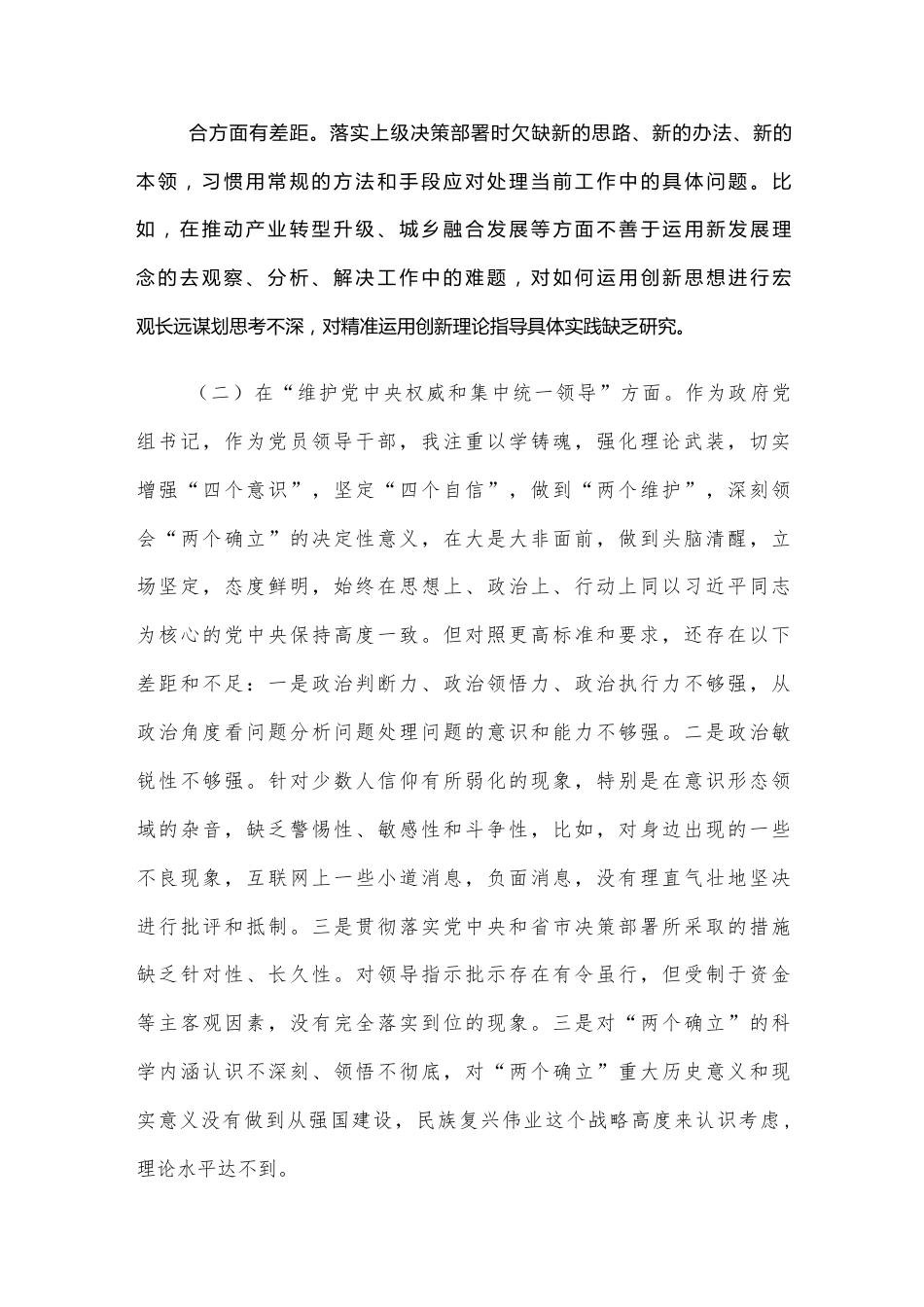 合方面有差距。落实上级决策部署时欠缺新的思路、新的办法、新的本领，习惯用常规的方法和手段应对处理当前工作中的具体问题。比如，在推动产业转型升级、城乡融合发展等方面不善于运用新发展理念的去观察、分析、解决工作中的难题，对如何运用创新思想进行宏观长远谋划思考不深，对精准运用创新理论指导具体实践缺乏研究。

（二）在“维护党中央权威和集中统一领导”方面。作为政府党组书记，作为党员领导干部，我注重以学铸魂，强化理论武装，切实增强“四个意识”，坚定“四个自信”，做到“两个维护”，深刻领会“两个确立”的决定性意义，在大是大非面前，做到头脑清醒，立场坚定，态度鲜明，始终在思想上、政治上、行动上同以习近平同志为核心的党中央保持高度一致。但对照更高标准和要求，还存在以下差距和不足：一是政治判断力、政治领悟力、政治执行力不够强，从政治角度看问题分析问题处理问题的意识和能力不够强。二是政治敏锐性不够强。针对少数人信仰有所弱化的现象，特别是在意识形态领域的杂音，缺乏警惕性、敏感性和斗争性，比如，对身边出现的一些不良现象，互联网上一些小道消息，负面消息，没有理直气壮地坚决进行批评和抵制。三是贯彻落实党中央和省市决策部署所采取的措施缺乏针对性、长久性。对领导指示批示存在有令虽行，但受制于资金等主客观因素，没有完全落实到位的现象。三是对“两个确立”的科学内涵认识不深刻、领悟不彻底，对“两个确立”重大历史意义和现实意义没有做到从强国建设，民族复兴伟业这个战略高度来认识考虑，理论水平达不到。